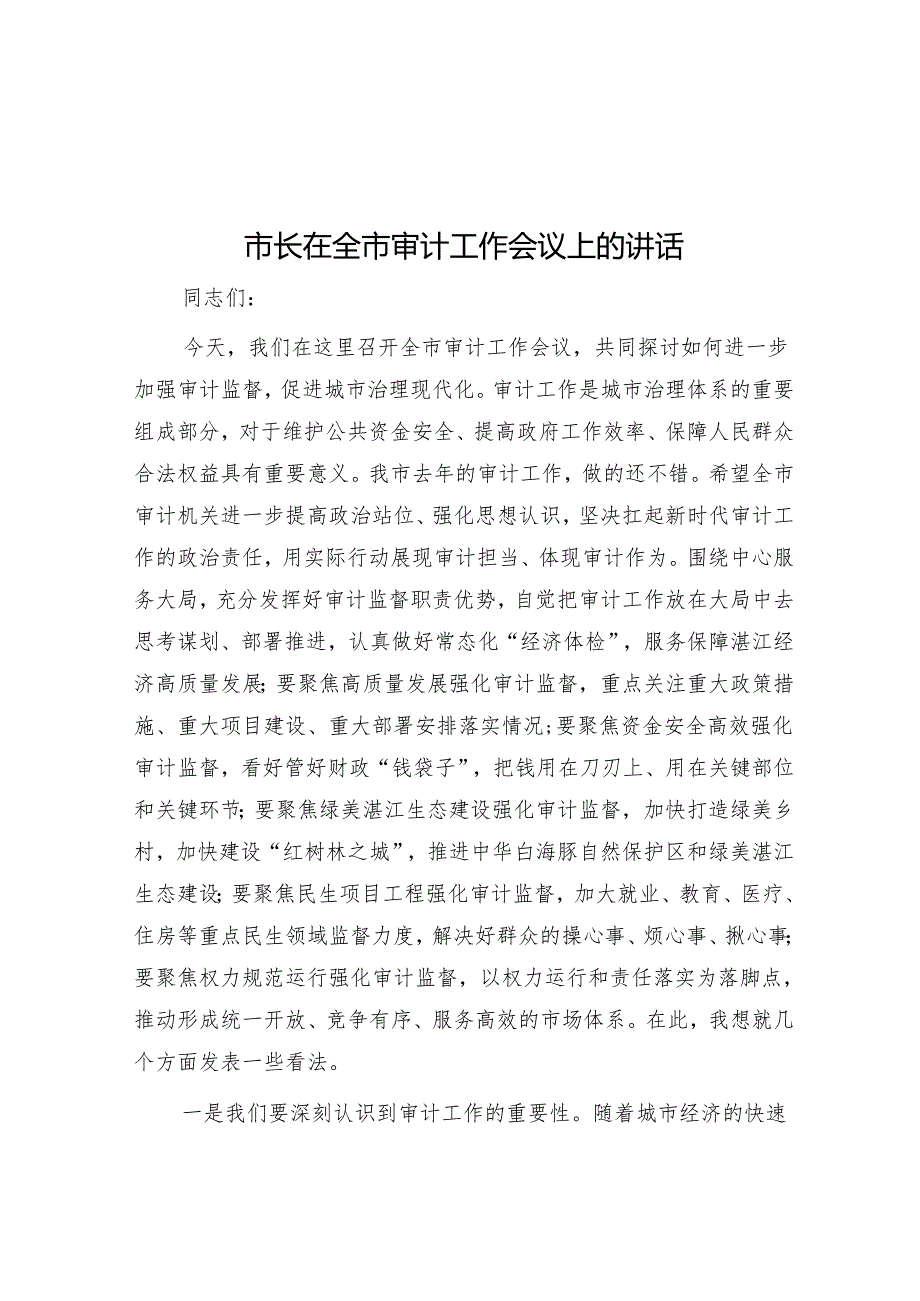 市长在全市审计工作会议上的讲话

同志们：

今天，我们在这里召开全市审计工作会议，共同探讨如何进一步加强审计监督，促进城市治理现代化。审计工作是城市治理体系的重要组成部分，对于维护公共资金安全、提高政府工作效率、保障人民群众合法权益具有重要意义。我市去年的审计工作，做的还不错。希望全市审计机关进一步提高政治站位、强化思想认识，坚决扛起新时代审计工作的政治责任，用实际行动展现审计担当、体现审计作为。围绕中心服务大局，充分发挥好审计监督职责优势，自觉把审计工作放在大局中去思考谋划、部署推进，认真做好常态化“经济体检”，服务保障湛江经济高质量发展；要聚焦高质量发展强化审计监督，重点关注重大政策措施、重大项目建设、重大部署安排落实情况；要聚焦资金安全高效强化审计监督，看好管好财政“钱袋子”，把钱用在刀刃上、用在关键部位和关键环节；要聚焦绿美湛江生态建设强化审计监督，加快打造绿美乡村，加快建设“红树林之城”，推进中华白海豚自然保护区和绿美湛江生态建设；要聚焦民生项目工程强化审计监督，加大就业、教育、医疗、住房等重点民生领域监督力度，解决好群众的操心事、烦心事、揪心事；要聚焦权力规范运行强化审计监督，以权力运行和责任落实为落脚点，推动形成统一开放、竞争有序、服务高效的市场体系。在此，我想就几个方面发表一些看法。

一是我们要深刻认识到审计工作的重要性。随着城市经济的快速